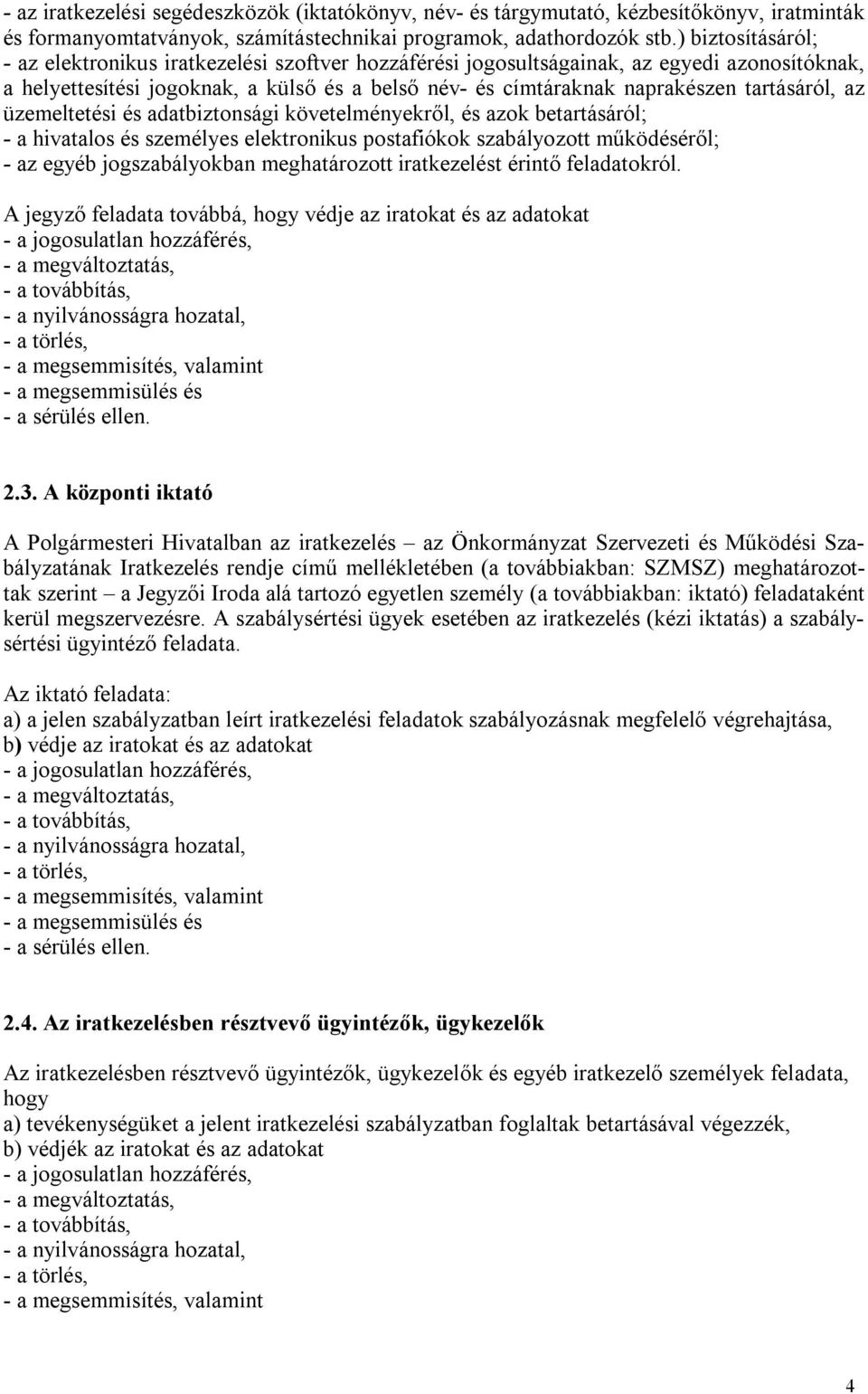 - az iratkezelési segédeszközök (iktatókönyv, név- és tárgymutató, kézbesítőkönyv, iratminták és formanyomtatványok, számítástechnikai programok, adathordozók stb.) biztosításáról;
- az elektronikus iratkezelési szoftver hozzáférési jogosultságainak, az egyedi azonosítóknak, a helyettesítési jogoknak, a külső és a belső név- és címtáraknak naprakészen tartásáról, az üzemeltetési és adatbiztonsági követelményekről, és azok betartásáról;
- a hivatalos és személyes elektronikus postafiókok szabályozott működéséről;
- az egyéb jogszabályokban meghatározott iratkezelést érintő feladatokról.

A jegyző feladata továbbá, hogy védje az iratokat és az adatokat
- a jogosulatlan hozzáférés,
- a megváltoztatás,
- a továbbítás,
- a nyilvánosságra hozatal,
- a törlés,
- a megsemmisítés, valamint
- a megsemmisülés és
- a sérülés ellen.

2.3. A központi iktató

A Polgármesteri Hivatalban az iratkezelés – az Önkormányzat Szervezeti és Működési Szabályzatának Iratkezelés rendje című mellékletében (a továbbiakban: SZMSZ) meghatározottak szerint – a Jegyzői Iroda alá tartozó egyetlen személy (a továbbiakban: iktató) feladataként kerül megszervezésre. A szabálysértési ügyek esetében az iratkezelés (kézi iktatás) a szabálysértési ügyintéző feladata.

Az iktató feladata:
a) a jelen szabályzatban leírt iratkezelési feladatok szabályozásnak megfelelő végrehajtása,
b) védje az iratokat és az adatokat
- a jogosulatlan hozzáférés,
- a megváltoztatás,
- a továbbítás,
- a nyilvánosságra hozatal,
- a törlés,
- a megsemmisítés, valamint
- a megsemmisülés és
- a sérülés ellen.

2.4. Az iratkezelésben résztvevő ügyintézők, ügykezelők

Az iratkezelésben résztvevő ügyintézők, ügykezelők és egyéb iratkezelő személyek feladata, hogy
a) tevékenységüket a jelent iratkezelési szabályzatban foglaltak betartásával végezzék,
b) védjék az iratokat és az adatokat
- a jogosulatlan hozzáférés,
- a megváltoztatás,
- a továbbítás,
- a nyilvánosságra hozatal,
- a törlés,
- a megsemmisítés, valamint

4